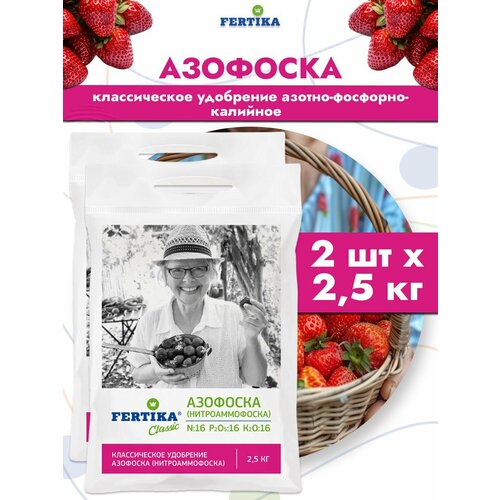 FERTIKA

АЗОФОСКА

классическое удобрение азотно-фосфорно-калийное

2 шт х 2,5 кг

FERTIKA®
Classic

АЗОФОСКА
(НИТРОАММОФОСКА)
N:16 $P_2O_5$:16 $K_2O$:16

КЛАССИЧЕСКОЕ УДОБРЕНИЕ АЗОФОСКА (НИТРОАММОФОСКА)

2,5 КГ